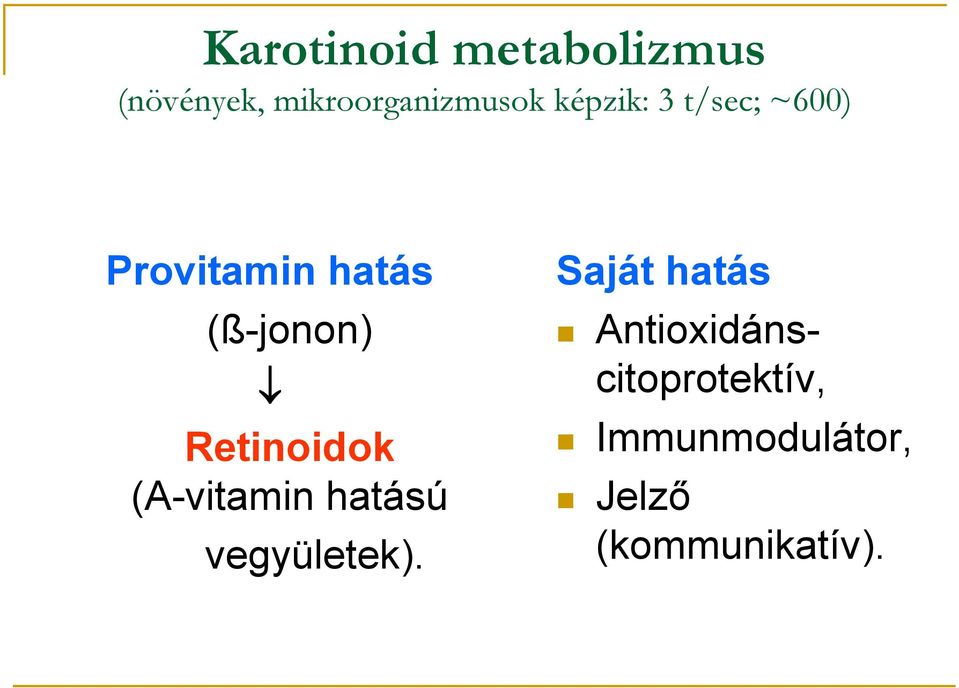 Karotinoid metabolizmus
(növények, mikroorganizmusok képzik: 3 t/sec; ~600)

Provitamin hatás
(ß-jonon)
↓
Retinoidok
(A-vitamin hatású vegyületek).

Saját hatás
Antioxidáns-citoprotektív,
Immunmodulátor,
Jelző (kommunikatív).